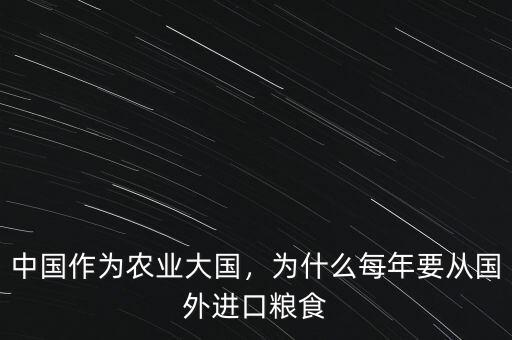 中国作为农业大国，为什么每年要从国外进口粮食